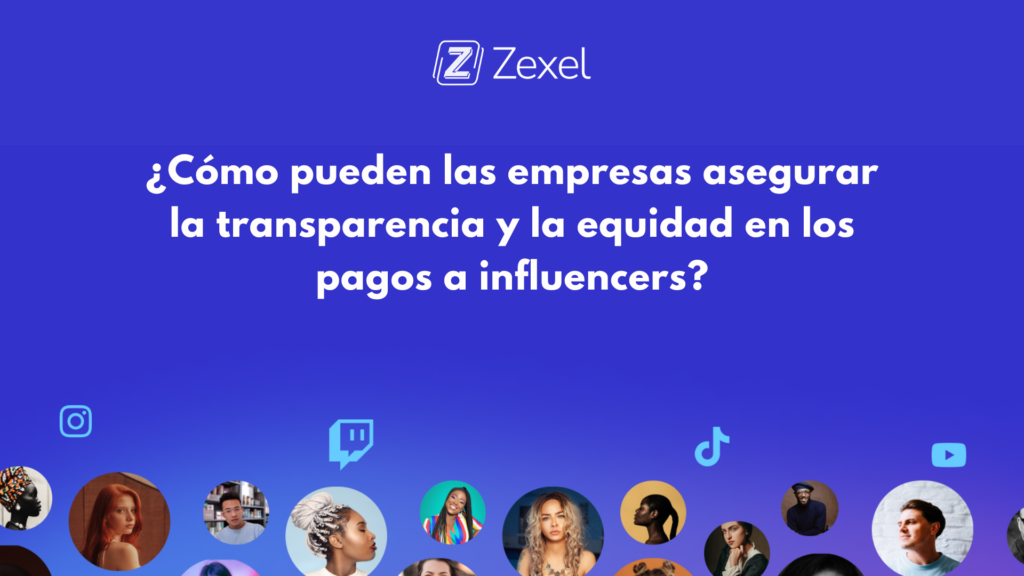 Zexel

¿Cómo pueden las empresas asegurar la transparencia y la equidad en los pagos a influencers?